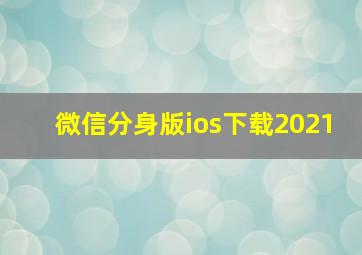 微信分身版ios下载2021